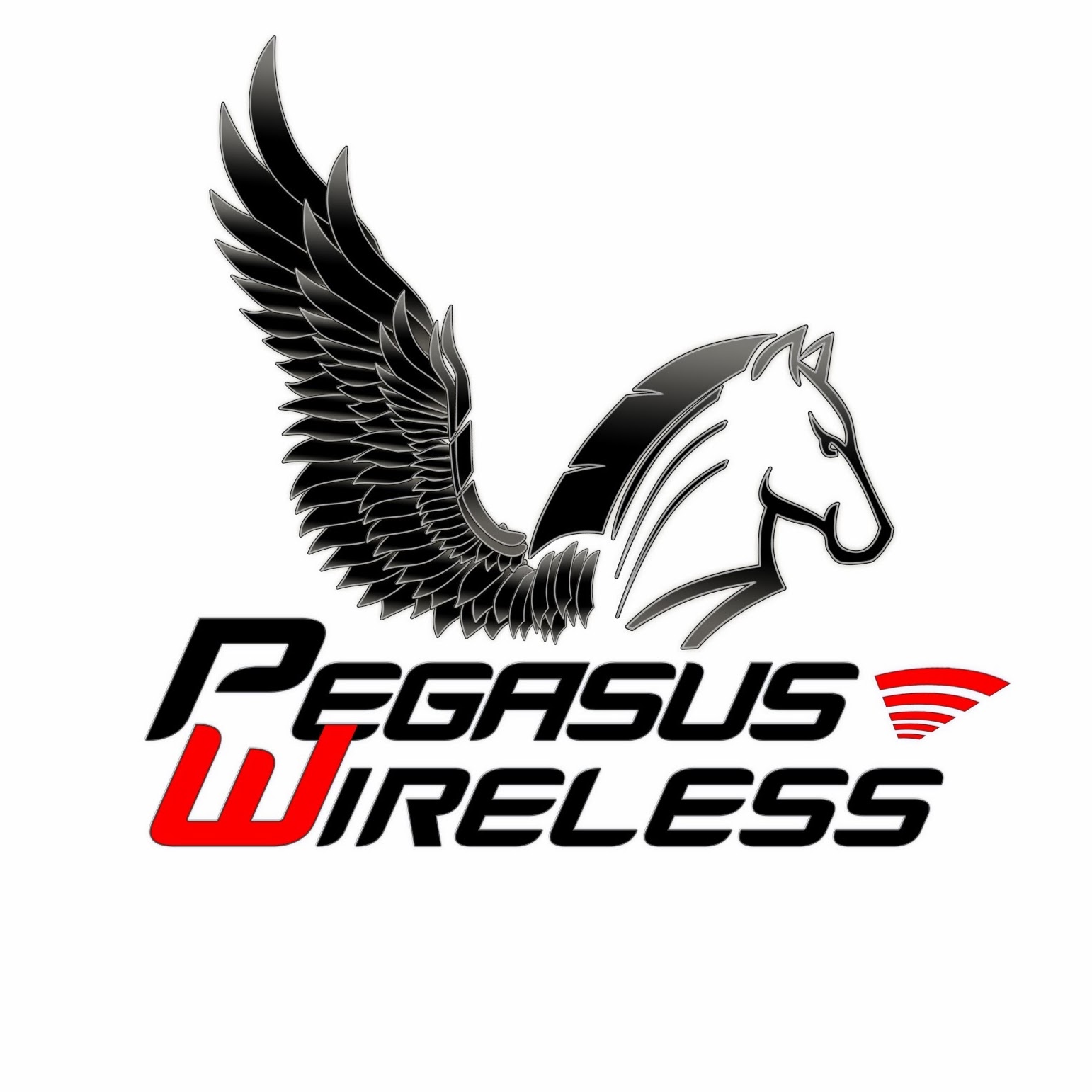 PEGASUS
WIRELESS